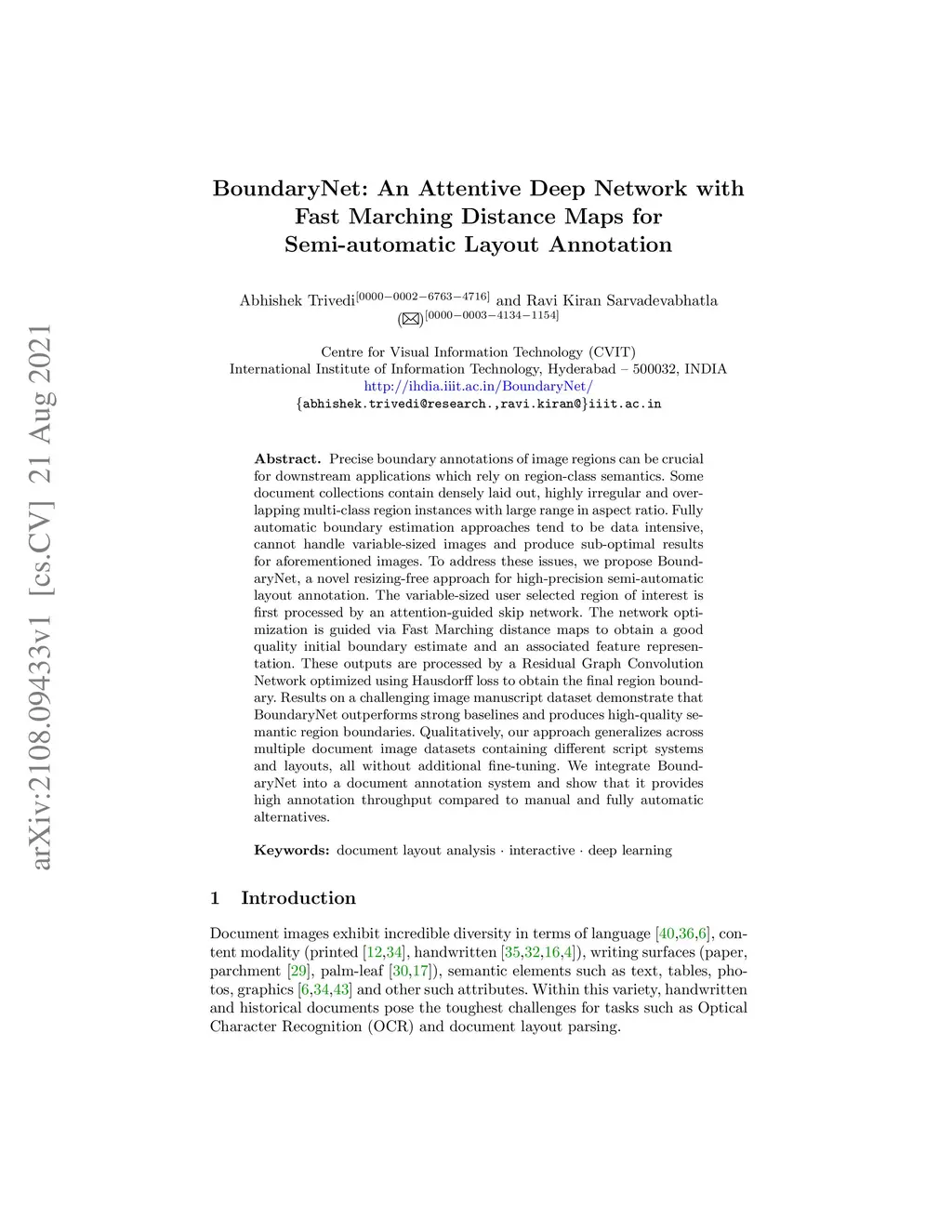 arXiv:2108.09433v1 [cs.CV] 21 Aug 2021

BoundaryNet: An Attentive Deep Network with Fast Marching Distance Maps for Semi-automatic Layout Annotation

Abhishek Trivedi$^{[0000-0002-6763-4716]}$ and Ravi Kiran Sarvadevabhatla (✉)$^{[0000-0003-4134-1154]}$

Centre for Visual Information Technology (CVIT)
International Institute of Information Technology, Hyderabad – 500032, INDIA
http://ihdia.iiit.ac.in/BoundaryNet/
{abhishek.trivedi@research.,ravi.kiran@}iiit.ac.in

Abstract. Precise boundary annotations of image regions can be crucial for downstream applications which rely on region-class semantics. Some document collections contain densely laid out, highly irregular and overlapping multi-class region instances with large range in aspect ratio. Fully automatic boundary estimation approaches tend to be data intensive, cannot handle variable-sized images and produce sub-optimal results for aforementioned images. To address these issues, we propose BoundaryNet, a novel resizing-free approach for high-precision semi-automatic layout annotation. The variable-sized user selected region of interest is first processed by an attention-guided skip network. The network optimization is guided via Fast Marching distance maps to obtain a good quality initial boundary estimate and an associated feature representation. These outputs are processed by a Residual Graph Convolution Network optimized using Hausdorff loss to obtain the final region boundary. Results on a challenging image manuscript dataset demonstrate that BoundaryNet outperforms strong baselines and produces high-quality semantic region boundaries. Qualitatively, our approach generalizes across multiple document image datasets containing different script systems and layouts, all without additional fine-tuning. We integrate BoundaryNet into a document annotation system and show that it provides high annotation throughput compared to manual and fully automatic alternatives.

Keywords: document layout analysis · interactive · deep learning

1 Introduction

Document images exhibit incredible diversity in terms of language [40,36,6], content modality (printed [12,34], handwritten [35,32,16,4]), writing surfaces (paper, parchment [29], palm-leaf [30,17]), semantic elements such as text, tables, photos, graphics [6,34,43] and other such attributes. Within this variety, handwritten and historical documents pose the toughest challenges for tasks such as Optical Character Recognition (OCR) and document layout parsing.